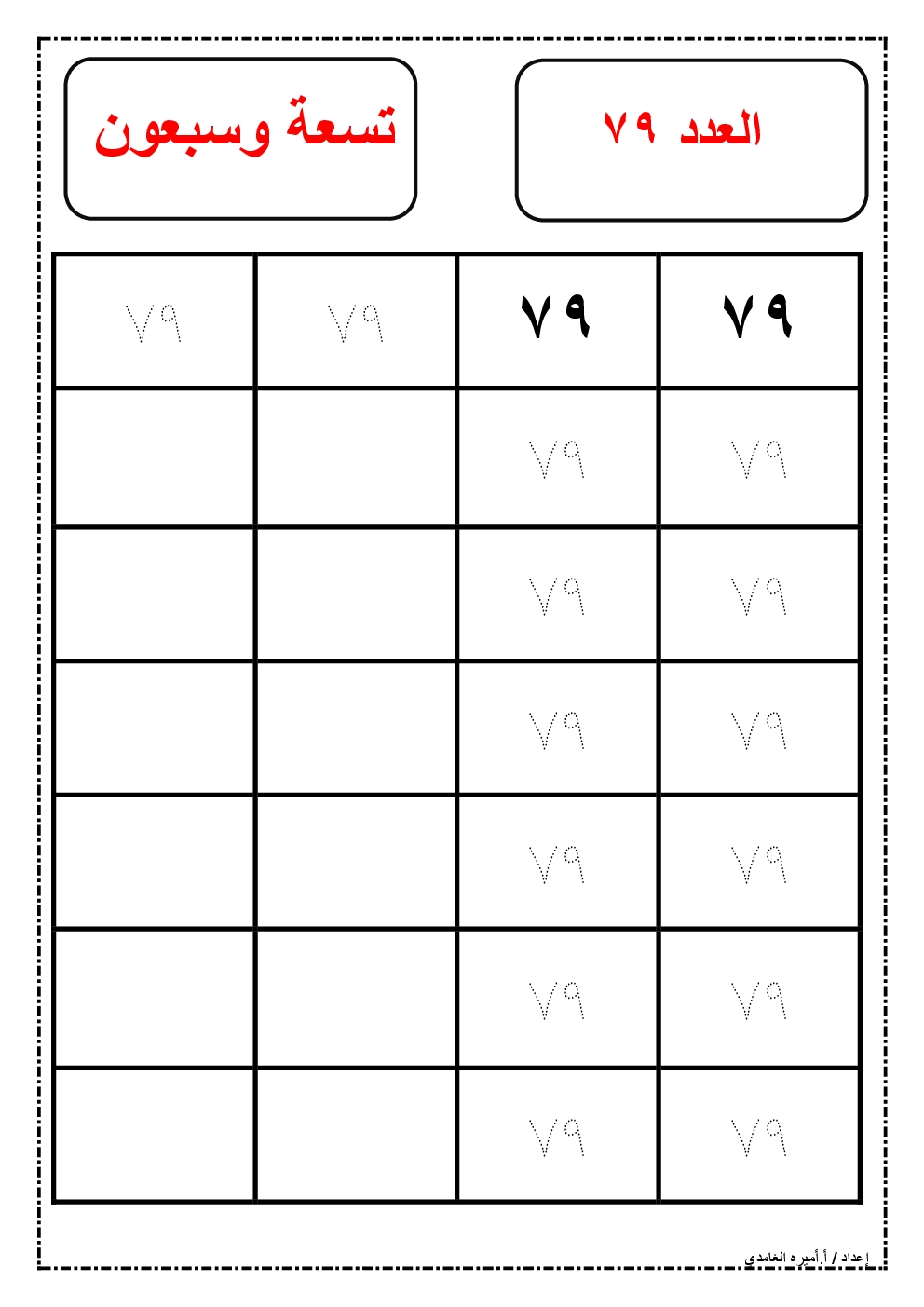 العدد ٧٩

تسعة وسبعون

| ٧٩ | ٧٩ | ٧٩ | ٧٩ |
|---|---|---|---|
| ٧٩ | ٧٩ | | |
| ٧٩ | ٧٩ | | |
| ٧٩ | ٧٩ | | |
| ٧٩ | ٧٩ | | |
| ٧٩ | ٧٩ | | |
| ٧٩ | ٧٩ | | |

إعداد / أ.أميره الغامدي